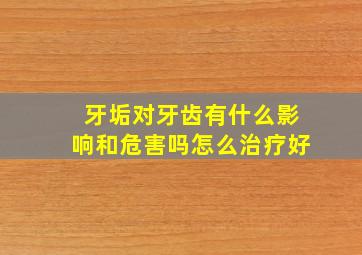 牙垢对牙齿有什么影响和危害吗怎么治疗好